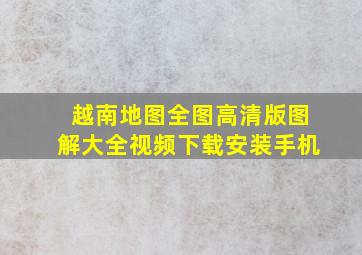 越南地图全图高清版图解大全视频下载安装手机